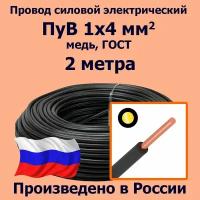 Провод силовой электрический

ПуВ 1х4 мм$^2$

медь, ГОСТ

2 метра

Произведено в России